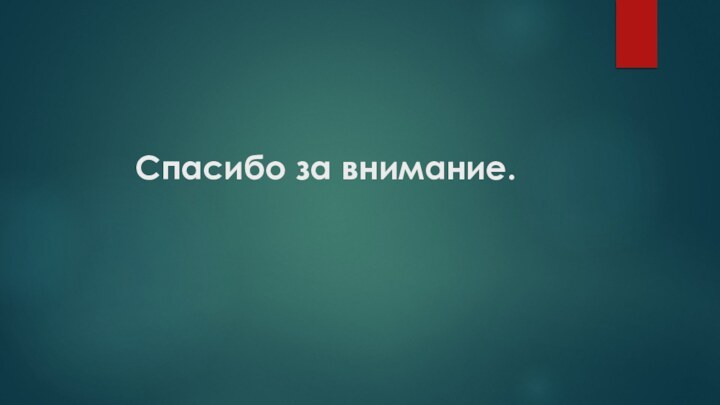 Спасибо за внимание.